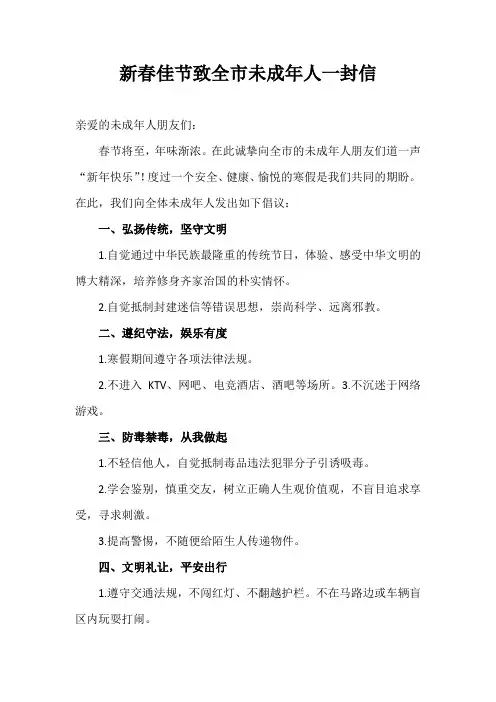 新春佳节致全市未成年人一封信

亲爱的未成年人朋友们：

春节将至，年味渐浓。在此诚挚向全市的未成年人朋友们道一声“新年快乐”！度过一个安全、健康、愉悦的寒假是我们共同的期盼。在此，我们向全体未成年人发出如下倡议：

一、弘扬传统，坚守文明

1.自觉通过中华民族最隆重的传统节日，体验、感受中华文明的博大精深，培养修身齐家治国的朴实情怀。

2.自觉抵制封建迷信等错误思想，崇尚科学、远离邪教。

二、遵纪守法，娱乐有度

1.寒假期间遵守各项法律法规。

2.不进入 KTV、网吧、电竞酒店、酒吧等场所。3.不沉迷于网络游戏。

三、防毒禁毒，从我做起

1.不轻信他人，自觉抵制毒品违法犯罪分子引诱吸毒。

2.学会鉴别，慎重交友，树立正确人生观价值观，不盲目追求享受，寻求刺激。

3.提高警惕，不随便给陌生人传递物件。

四、文明礼让，平安出行

1.遵守交通法规，不闯红灯、不翻越护栏。不在马路边或车辆盲区内玩耍打闹。